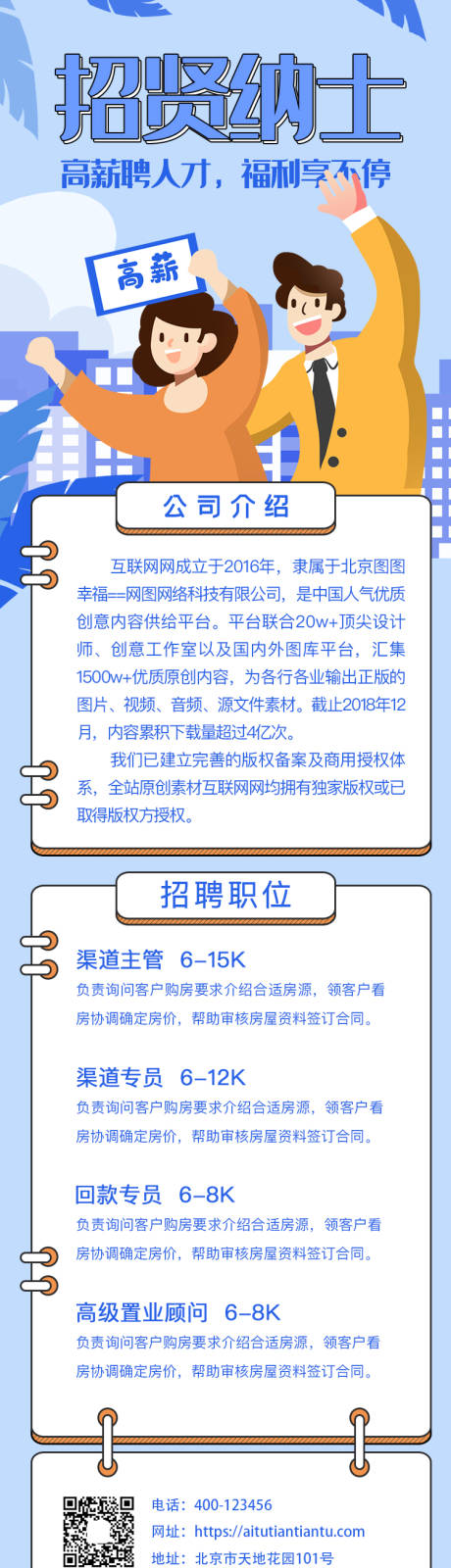 招贤纳士

高薪聘人才，福利享不停

高薪

公司介绍

互联网网成立于2016年，隶属于北京图图幸福==网图网络科技有限公司，是中国人气优质创意内容供给平台。平台联合20w+顶尖设计师、创意工作室以及国内外图库平台，汇集1500w+优质原创内容，为各行各业输出正版的图片、视频、音频、源文件素材。截止2018年12月，内容累积下载量超过4亿次。

我们已建立完善的版权备案及商用授权体系，全站原创素材互联网网均拥有独家版权或已取得版权方授权。

招聘职位

渠道主管 6-15K
负责询问客户购房要求介绍合适房源，领客户看房协调确定房价，帮助审核房屋资料签订合同。

渠道专员 6-12K
负责询问客户购房要求介绍合适房源，领客户看房协调确定房价，帮助审核房屋资料签订合同。

回款专员 6-8K
负责询问客户购房要求介绍合适房源，领客户看房协调确定房价，帮助审核房屋资料签订合同。

高级置业顾问 6-8K
负责询问客户购房要求介绍合适房源，领客户看房协调确定房价，帮助审核房屋资料签订合同。

电话：400-123456
网址：https://aitutiantiantu.com
地址：北京市天地花园101号